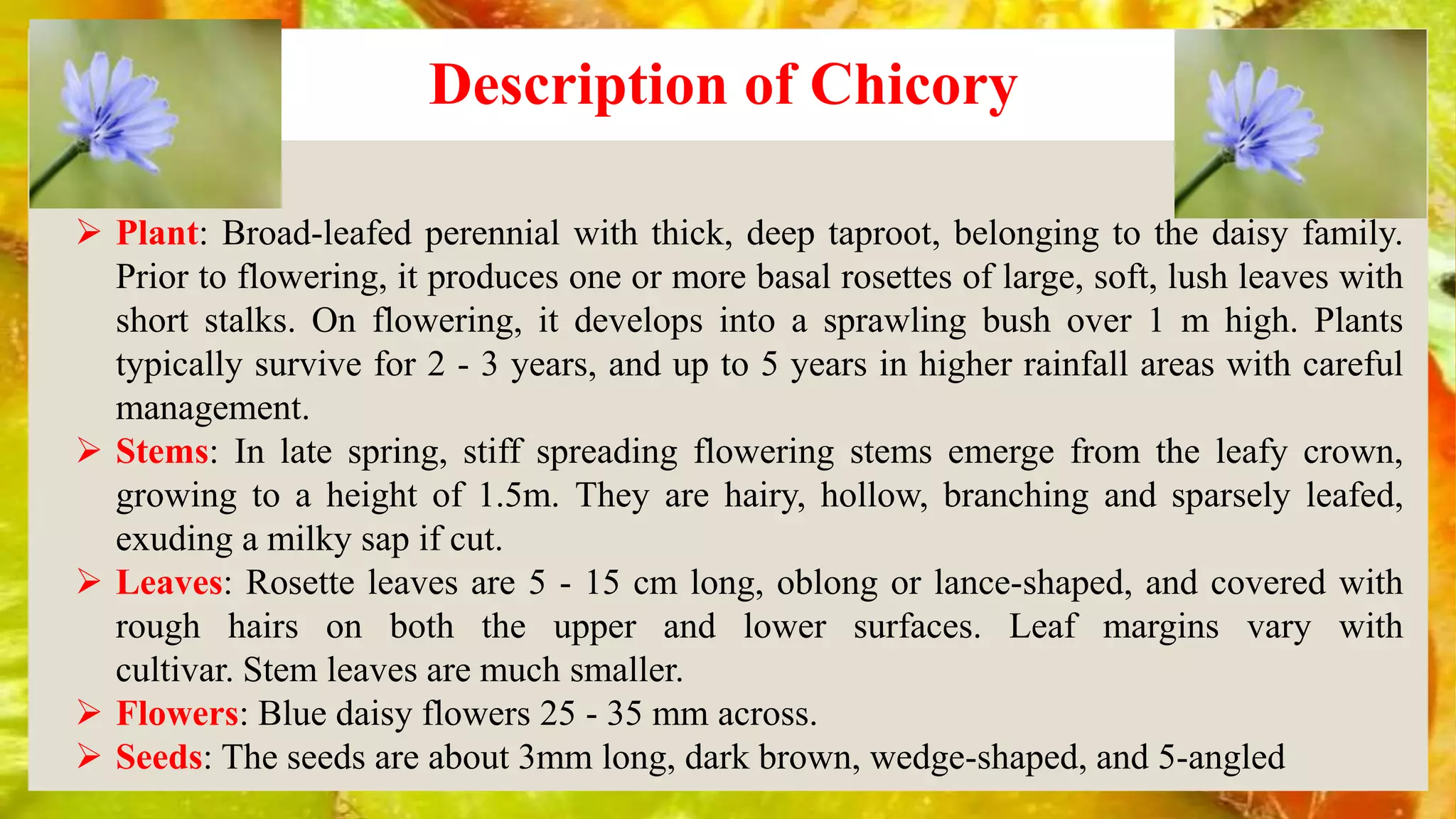 Description of Chicory

➢ Plant: Broad-leafed perennial with thick, deep taproot, belonging to the daisy family. Prior to flowering, it produces one or more basal rosettes of large, soft, lush leaves with short stalks. On flowering, it develops into a sprawling bush over 1 m high. Plants typically survive for 2 - 3 years, and up to 5 years in higher rainfall areas with careful management.

➢ Stems: In late spring, stiff spreading flowering stems emerge from the leafy crown, growing to a height of 1.5m. They are hairy, hollow, branching and sparsely leafed, exuding a milky sap if cut.

➢ Leaves: Rosette leaves are 5 - 15 cm long, oblong or lance-shaped, and covered with rough hairs on both the upper and lower surfaces. Leaf margins vary with cultivar. Stem leaves are much smaller.

➢ Flowers: Blue daisy flowers 25 - 35 mm across.

➢ Seeds: The seeds are about 3mm long, dark brown, wedge-shaped, and 5-angled